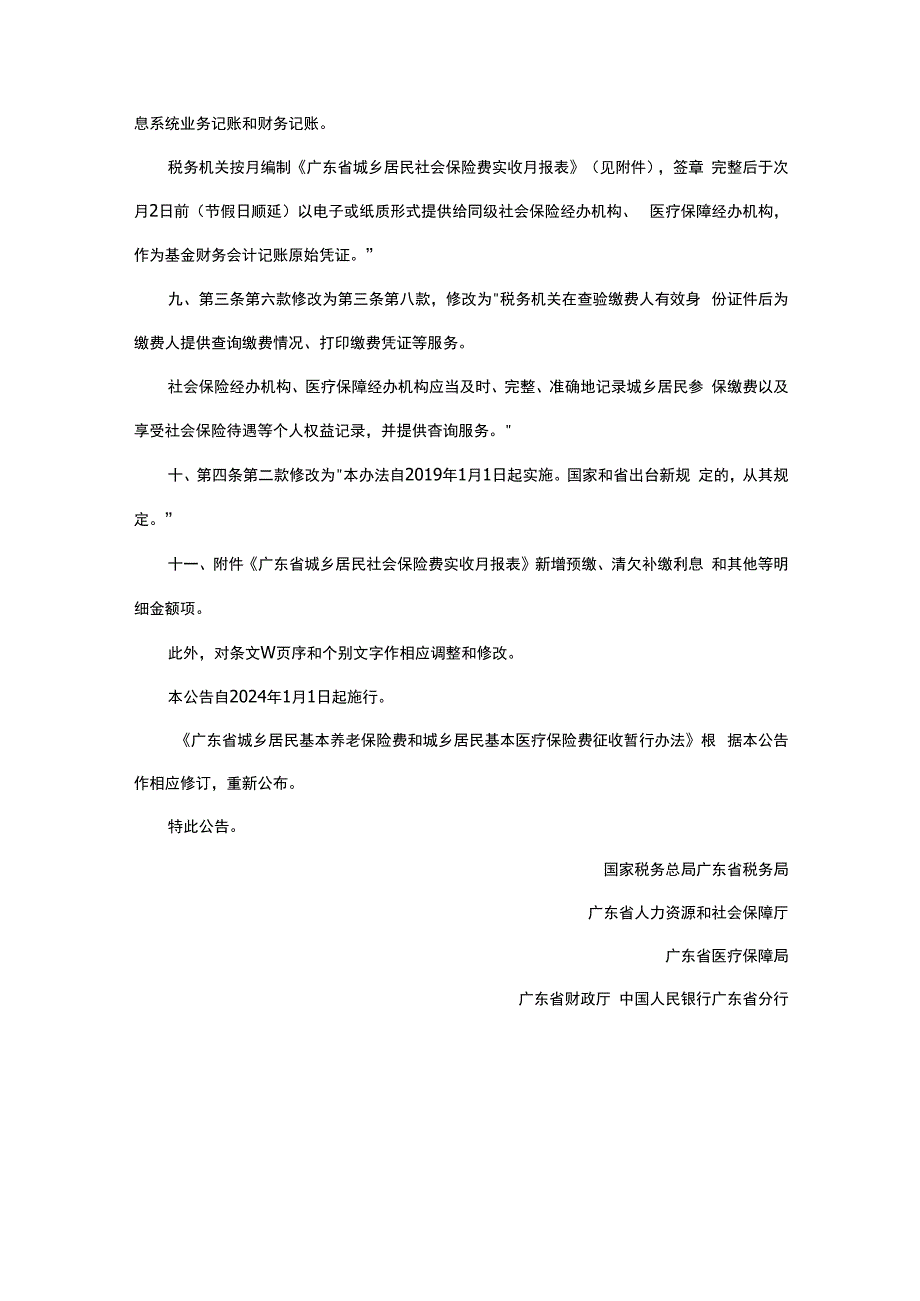 息系统业务记账和财务记账。

税务机关按月编制《广东省城乡居民社会保险费实收月报表》（见附件），签章 完整后于次月2日前（节假日顺延）以电子或纸质形式提供给同级社会保险经办机构、 医疗保障经办机构，作为基金财务会计记账原始凭证。”

九、第三条第六款修改为第三条第八款，修改为"税务机关在查验缴费人有效身 份证件后为缴费人提供查询缴费情况、打印缴费凭证等服务。

社会保险经办机构、医疗保障经办机构应当及时、完整、准确地记录城乡居民参 保缴费以及享受社会保险待遇等个人权益记录，并提供查询服务。"

十、第四条第二款修改为"本办法自2019年1月1日起实施。国家和省出台新规 定的，从其规定。”

十一、附件《广东省城乡居民社会保险费实收月报表》新增预缴、清欠补缴利息 和其他等明细金额项。

此外，对条文W页序和个别文字作相应调整和修改。

本公告自2024年1月1日起施行。

《广东省城乡居民基本养老保险费和城乡居民基本医疗保险费征收暂行办法》根 据本公告作相应修订，重新公布。

特此公告。

国家税务总局广东省税务局

广东省人力资源和社会保障厅

广东省医疗保障局

广东省财政厅 中国人民银行广东省分行